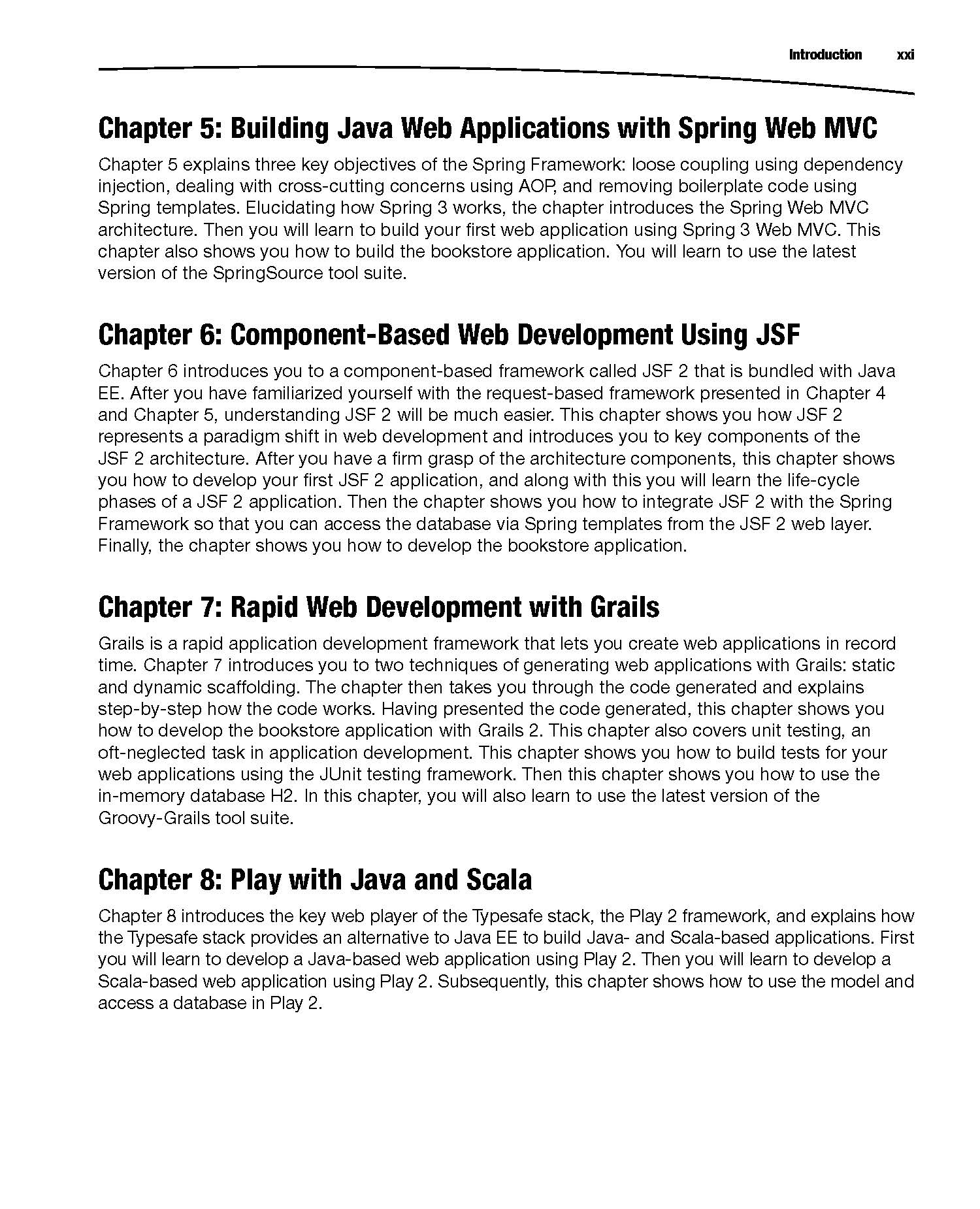 Introduction xxi

Chapter 5: Building Java Web Applications with Spring Web MVC

Chapter 5 explains three key objectives of the Spring Framework: loose coupling using dependency injection, dealing with cross-cutting concerns using AOP, and removing boilerplate code using Spring templates. Elucidating how Spring 3 works, the chapter introduces the Spring Web MVC architecture. Then you will learn to build your first web application using Spring 3 Web MVC. This chapter also shows you how to build the bookstore application. You will learn to use the latest version of the SpringSource tool suite.

Chapter 6: Component-Based Web Development Using JSF

Chapter 6 introduces you to a component-based framework called JSF 2 that is bundled with Java EE. After you have familiarized yourself with the request-based framework presented in Chapter 4 and Chapter 5, understanding JSF 2 will be much easier. This chapter shows you how JSF 2 represents a paradigm shift in web development and introduces you to key components of the JSF 2 architecture. After you have a firm grasp of the architecture components, this chapter shows you how to develop your first JSF 2 application, and along with this you will learn the life-cycle phases of a JSF 2 application. Then the chapter shows you how to integrate JSF 2 with the Spring Framework so that you can access the database via Spring templates from the JSF 2 web layer. Finally, the chapter shows you how to develop the bookstore application.

Chapter 7: Rapid Web Development with Grails

Grails is a rapid application development framework that lets you create web applications in record time. Chapter 7 introduces you to two techniques of generating web applications with Grails: static and dynamic scaffolding. The chapter then takes you through the code generated and explains step-by-step how the code works. Having presented the code generated, this chapter shows you how to develop the bookstore application with Grails 2. This chapter also covers unit testing, an oft-neglected task in application development. This chapter shows you how to build tests for your web applications using the JUnit testing framework. Then this chapter shows you how to use the in-memory database H2. In this chapter, you will also learn to use the latest version of the Groovy-Grails tool suite.

Chapter 8: Play with Java and Scala

Chapter 8 introduces the key web player of the Typesafe stack, the Play 2 framework, and explains how the Typesafe stack provides an alternative to Java EE to build Java- and Scala-based applications. First you will learn to develop a Java-based web application using Play 2. Then you will learn to develop a Scala-based web application using Play 2. Subsequently, this chapter shows how to use the model and access a database in Play 2.